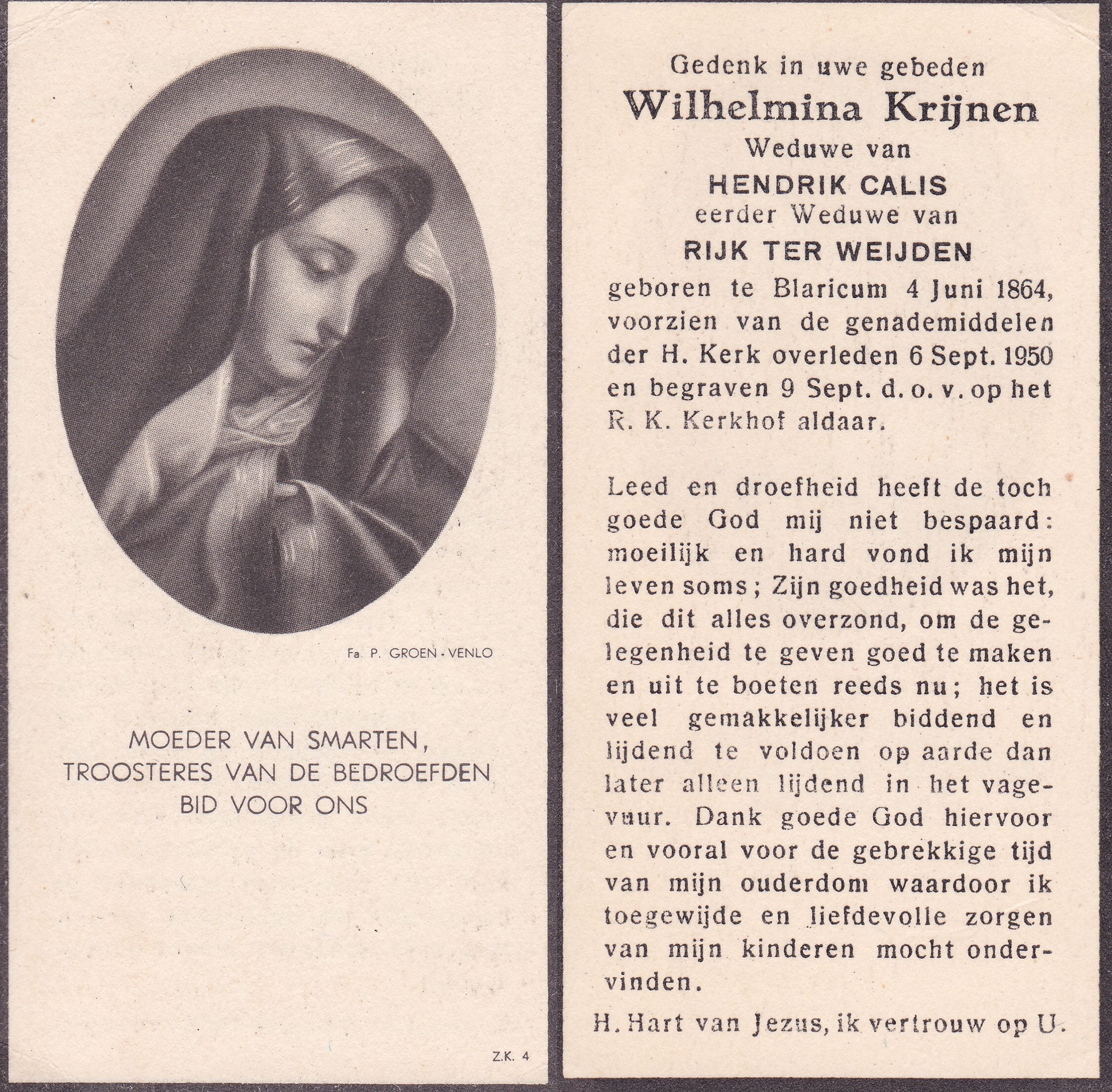 Fa. P. GROEN - VENLO

MOEDER VAN SMARTEN,
TROOSTERES VAN DE BEDROEFDEN
BID VOOR ONS

Z.K. 4

Gedenk in uwe gebeden
Wilhelmina Krijnen
Weduwe van
HENDRIK CALIS
eerder Weduwe van
RIJK TER WEIJDEN
geboren te Blaricum 4 Juni 1864, voorzien van de genademiddelen der H. Kerk overleden 6 Sept. 1950 en begraven 9 Sept. d. o. v. op het R. K. Kerkhof aldaar.

Leed en droefheid heeft de toch goede God mij niet bespaard: moeilijk en hard vond ik mijn leven soms; Zijn goedheid was het, die dit alles overzond, om de gelegenheid te geven goed te maken en uit te boeten reeds nu; het is veel gemakkelijker biddend en lijdend te voldoen op aarde dan later alleen lijdend in het vagevuur. Dank goede God hiervoor en vooral voor de gebrekkige tijd van mijn ouderdom waardoor ik toegewijde en liefdevolle zorgen van mijn kinderen mocht ondervinden.

H. Hart van Jezus, ik vertrouw op U.